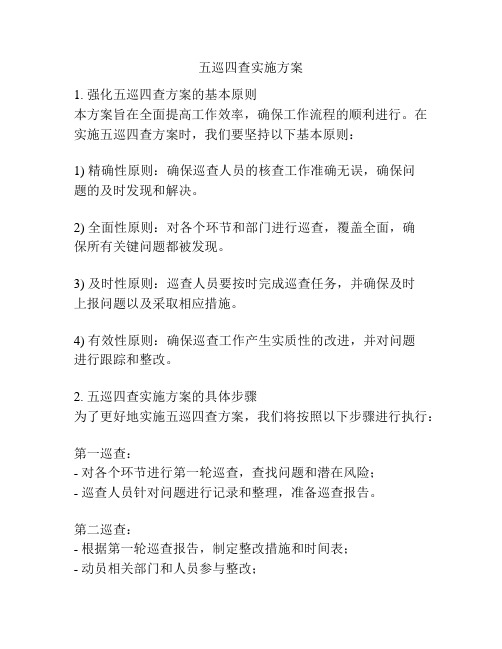 五巡四查实施方案

1. 强化五巡四查方案的基本原则
本方案旨在全面提高工作效率，确保工作流程的顺利进行。在实施五巡四查方案时，我们要坚持以下基本原则：

1) 精确性原则：确保巡查人员的核查工作准确无误，确保问题的及时发现和解决。

2) 全面性原则：对各个环节和部门进行巡查，覆盖全面，确保所有关键问题都被发现。

3) 及时性原则：巡查人员要按时完成巡查任务，并确保及时上报问题以及采取相应措施。

4) 有效性原则：确保巡查工作产生实质性的改进，并对问题进行跟踪和整改。

2. 五巡四查实施方案的具体步骤
为了更好地实施五巡四查方案，我们将按照以下步骤进行执行：

第一巡查：
- 对各个环节进行第一轮巡查，查找问题和潜在风险；
- 巡查人员针对问题进行记录和整理，准备巡查报告。

第二巡查：
- 根据第一轮巡查报告，制定整改措施和时间表；
- 动员相关部门和人员参与整改；